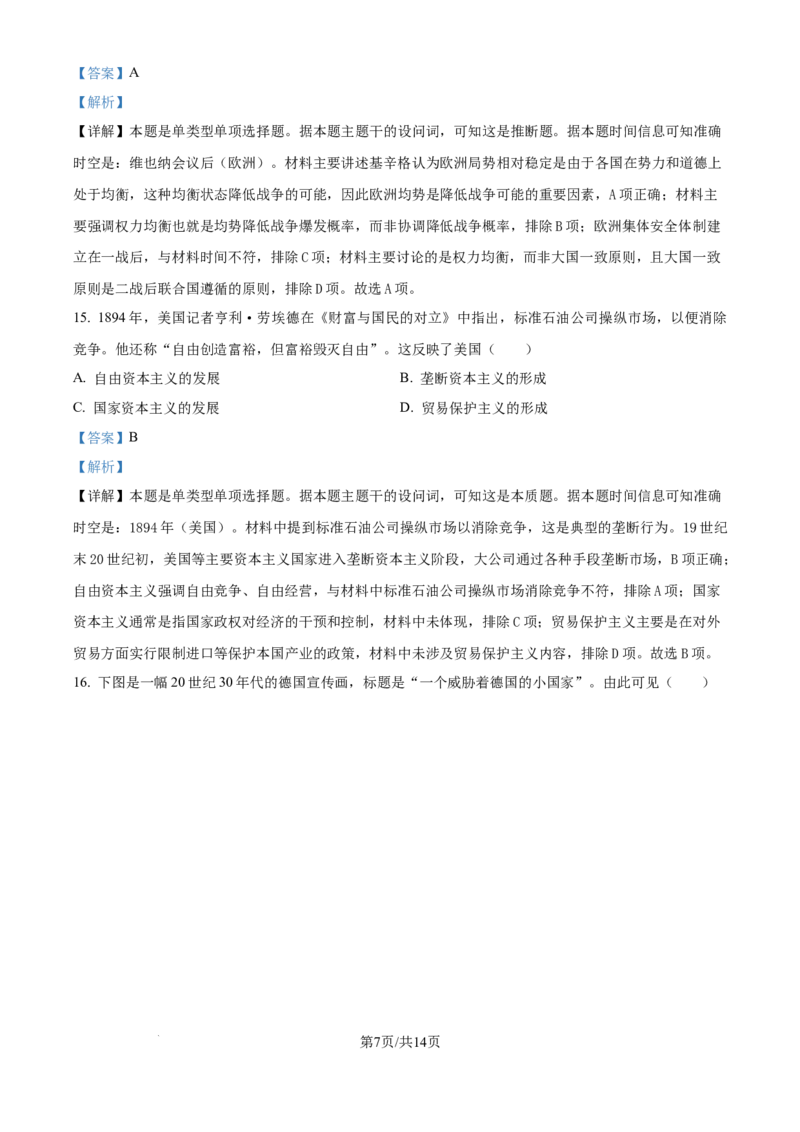 【答案】A

【解析】

【详解】本题是单类型单项选择题。据本题主题干的设问词，可知这是推断题。据本题时间信息可知准确时空是：维也纳会议后（欧洲）。材料主要讲述基辛格认为欧洲局势相对稳定是由于各国在势力和道德上处于均衡，这种均衡状态降低战争的可能，因此欧洲均势是降低战争可能的重要因素，A项正确；材料主要强调权力均衡也就是均势降低战争爆发概率，而非协调降低战争概率，排除B项；欧洲集体安全体制建立在一战后，与材料时间不符，排除C项；材料主要讨论的是权力均衡，而非大国一致原则，且大国一致原则是二战后联合国遵循的原则，排除D项。故选A项。

15. 1894年，美国记者亨利·劳埃德在《财富与国民的对立》中指出，标准石油公司操纵市场，以便消除竞争。他还称“自由创造富裕，但富裕毁灭自由”。这反映了美国（　　）

A. 自由资本主义的发展
B. 垄断资本主义的形成
C. 国家资本主义的发展
D. 贸易保护主义的形成

【答案】B

【解析】

【详解】本题是单类型单项选择题。据本题主题干的设问词，可知这是本质题。据本题时间信息可知准确时空是：1894年（美国）。材料中提到标准石油公司操纵市场以消除竞争，这是典型的垄断行为。19世纪末20世纪初，美国等主要资本主义国家进入垄断资本主义阶段，大公司通过各种手段垄断市场，B项正确；自由资本主义强调自由竞争、自由经营，与材料中标准石油公司操纵市场消除竞争不符，排除A项；国家资本主义通常是指国家政权对经济的干预和控制，材料中未体现，排除C项；贸易保护主义主要是在对外贸易方面实行限制进口等保护本国产业的政策，材料中未涉及贸易保护主义内容，排除D项。故选B项。

16. 下图是一幅20世纪30年代的德国宣传画，标题是“一个威胁着德国的小国家”。由此可见（　　）

第7页/共14页